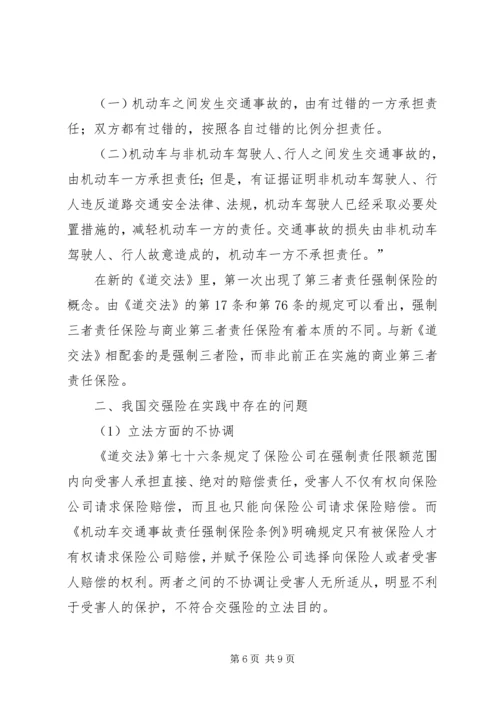 （一）机动车之间发生交通事故的，由有过错的一方承担责任；双方都有过错的，按照各自过错的比例分担责任。

（二）机动车与非机动车驾驶人、行人之间发生交通事故的，由机动车一方承担责任；但是，有证据证明非机动车驾驶人、行人违反道路交通安全法律、法规，机动车驾驶人已经采取必要处置措施的，减轻机动车一方的责任。交通事故的损失由非机动车驾驶人、行人故意造成的，机动车一方不承担责任。”

在新的《道交法》里，第一次出现了第三者责任强制保险的概念。由《道交法》的第17条和第76条的规定可以看出，强制三者责任保险与商业第三者责任保险有着本质的不同。与新《道交法》相配套的是强制三者险，而非此前正在实施的商业第三者责任保险。

二、我国交强险在实践中存在的问题

（1）立法方面的不协调

《道交法》第七十六条规定了保险公司在强制责任限额范围内向受害人承担直接、绝对的赔偿责任，受害人不仅有权向保险公司请求保险赔偿，而且也只能向保险公司请求保险赔偿。而《机动车交通事故责任强制保险条例》明确规定只有被保险人才有权请求保险公司赔偿，并赋予保险公司选择向保险人或者受害人赔偿的权利。两者之间的不协调让受害人无所适从，明显不利于受害人的保护，不符合交强险的立法目的。

第6页 共9页